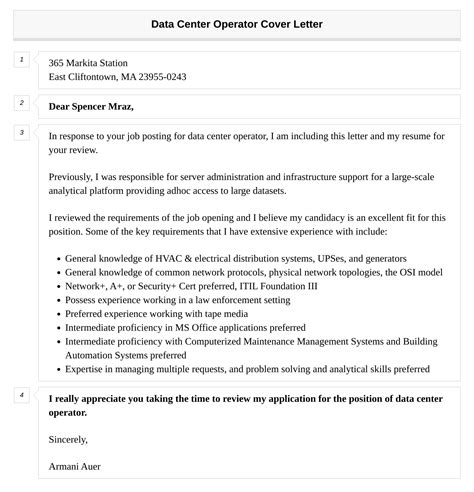 Data Center Operator Cover Letter

1

365 Markita Station
East Cliftontown, MA 23955-0243

2

Dear Spencer Mraz,

3

In response to your job posting for data center operator, I am including this letter and my resume for your review.

Previously, I was responsible for server administration and infrastructure support for a large-scale analytical platform providing adhoc access to large datasets.

I reviewed the requirements of the job opening and I believe my candidacy is an excellent fit for this position. Some of the key requirements that I have extensive experience with include:

- General knowledge of HVAC & electrical distribution systems, UPSes, and generators
- General knowledge of common network protocols, physical network topologies, the OSI model
- Network+, A+, or Security+ Cert preferred, ITIL Foundation III
- Possess experience working in a law enforcement setting
- Preferred experience working with tape media
- Intermediate proficiency in MS Office applications preferred
- Intermediate proficiency with Computerized Maintenance Management Systems and Building Automation Systems preferred
- Expertise in managing multiple requests, and problem solving and analytical skills preferred

4

I really appreciate you taking the time to review my application for the position of data center operator.

Sincerely,

Armani Auer